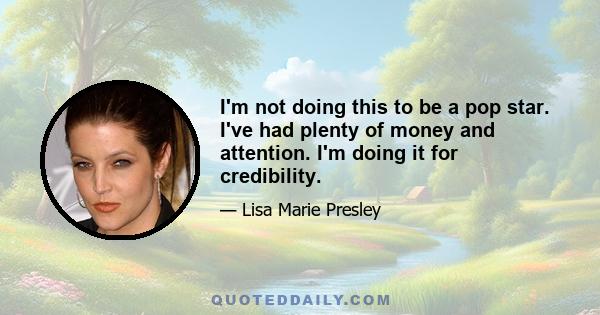 I'm not doing this to be a pop star. I've had plenty of money and attention. I'm doing it for credibility.

— Lisa Marie Presley

QUOTEDDAILY.COM